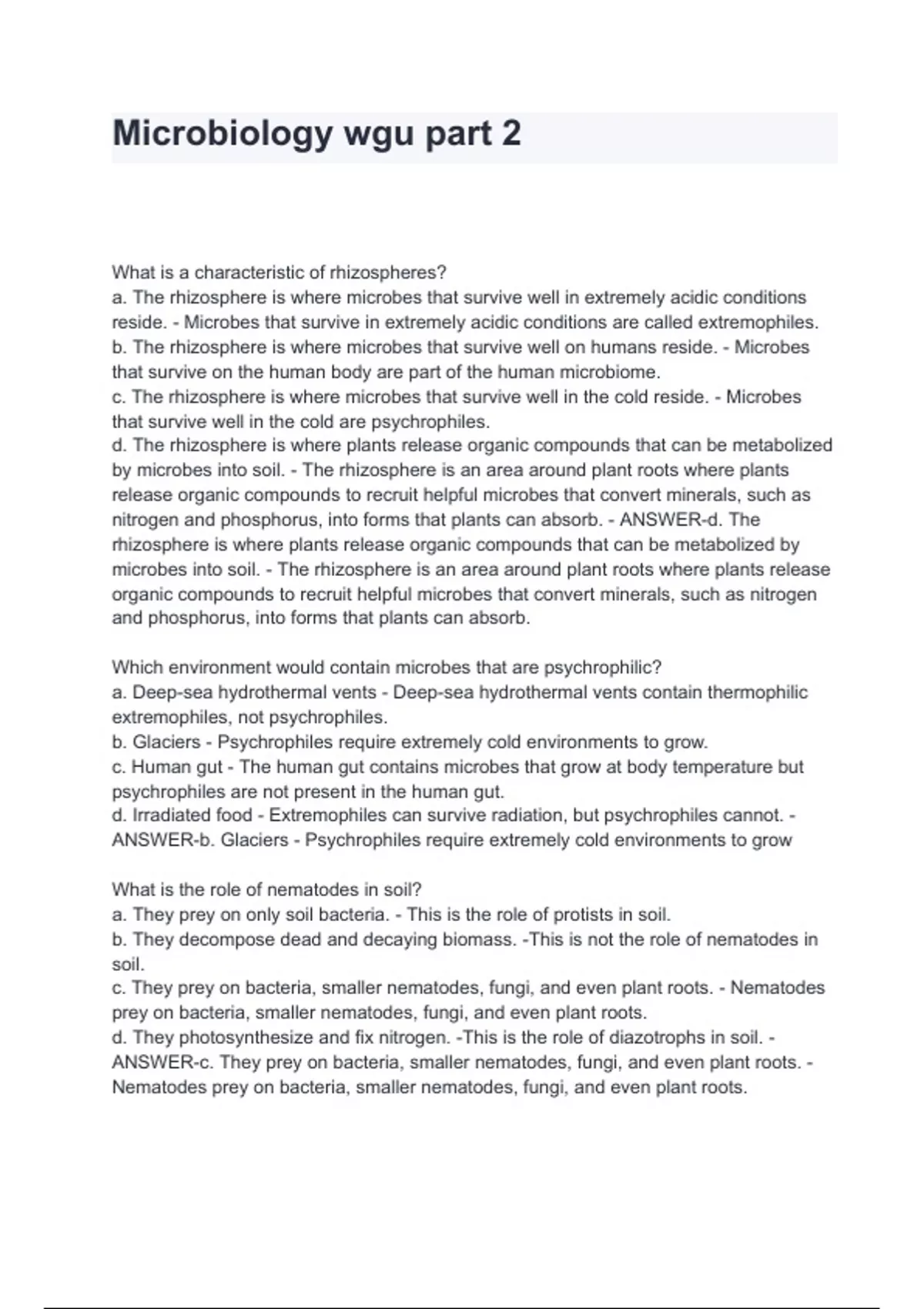 Microbiology wgu part 2

What is a characteristic of rhizospheres?
a. The rhizosphere is where microbes that survive well in extremely acidic conditions reside. - Microbes that survive in extremely acidic conditions are called extremophiles.
b. The rhizosphere is where microbes that survive well on humans reside. - Microbes that survive on the human body are part of the human microbiome.
c. The rhizosphere is where microbes that survive well in the cold reside. - Microbes that survive well in the cold are psychrophiles.
d. The rhizosphere is where plants release organic compounds that can be metabolized by microbes into soil. - The rhizosphere is an area around plant roots where plants release organic compounds to recruit helpful microbes that convert minerals, such as nitrogen and phosphorus, into forms that plants can absorb. - ANSWER-d. The rhizosphere is where plants release organic compounds that can be metabolized by microbes into soil. - The rhizosphere is an area around plant roots where plants release organic compounds to recruit helpful microbes that convert minerals, such as nitrogen and phosphorus, into forms that plants can absorb.

Which environment would contain microbes that are psychrophilic?
a. Deep-sea hydrothermal vents - Deep-sea hydrothermal vents contain thermophilic extremophiles, not psychrophiles.
b. Glaciers - Psychrophiles require extremely cold environments to grow.
c. Human gut - The human gut contains microbes that grow at body temperature but psychrophiles are not present in the human gut.
d. Irradiated food - Extremophiles can survive radiation, but psychrophiles cannot. - ANSWER-b. Glaciers - Psychrophiles require extremely cold environments to grow

What is the role of nematodes in soil?
a. They prey on only soil bacteria. - This is the role of protists in soil.
b. They decompose dead and decaying biomass. -This is not the role of nematodes in soil.
c. They prey on bacteria, smaller nematodes, fungi, and even plant roots. - Nematodes prey on bacteria, smaller nematodes, fungi, and even plant roots.
d. They photosynthesize and fix nitrogen. -This is the role of diazotrophs in soil. - ANSWER-c. They prey on bacteria, smaller nematodes, fungi, and even plant roots. - Nematodes prey on bacteria, smaller nematodes, fungi, and even plant roots.